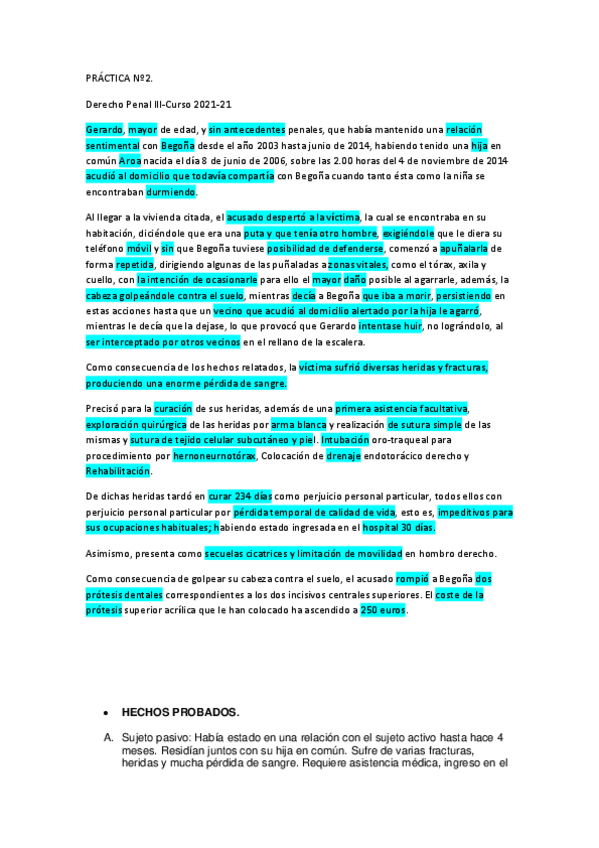 PRÁCTICA Nº2.

Derecho Penal III-Curso 2021-21

Gerardo, mayor de edad, y sin antecedentes penales, que había mantenido una relación sentimental con Begoña desde el año 2003 hasta junio de 2014, habiendo tenido una hija en común Aroa nacida el día 8 de junio de 2006, sobre las 2.00 horas del 4 de noviembre de 2014 acudió al domicilio que todavía compartía con Begoña cuando tanto ésta como la niña se encontraban durmiendo.

Al llegar a la vivienda citada, el acusado despertó a la víctima, la cual se encontraba en su habitación, diciéndole que era una puta y que tenía otro hombre, exigiéndole que le diera su teléfono móvil y sin que Begoña tuviese posibilidad de defenderse, comenzó a apuñalarla de forma repetida, dirigiendo algunas de las puñaladas a zonas vitales, como el tórax, axila y cuello, con la intención de ocasionarle para ello el mayor daño posible al agarrarle, además, la cabeza golpeándole contra el suelo, mientras decía a Begoña que iba a morir, persistiendo en estas acciones hasta que un vecino que acudió al domicilio alertado por la hija le agarró, mientras le decía que la dejase, lo que provocó que Gerardo intentase huir, no lográndolo, al ser interceptado por otros vecinos en el rellano de la escalera.

Como consecuencia de los hechos relatados, la víctima sufrió diversas heridas y fracturas, produciendo una enorme pérdida de sangre.

Precisó para la curación de sus heridas, además de una primera asistencia facultativa, exploración quirúrgica de las heridas por arma blanca y realización de sutura simple de las mismas y sutura de tejido celular subcutáneo y piel. Intubación oro-traqueal para procedimiento por hernoneurnotórax, Colocación de drenaje endotorácico derecho y Rehabilitación.

De dichas heridas tardó en curar 234 días como perjuicio personal particular, todos ellos con perjuicio personal particular por pérdida temporal de calidad de vida, esto es, impeditivos para sus ocupaciones habituales; habiendo estado ingresada en el hospital 30 días.

Asimismo, presenta como secuelas cicatrices y limitación de movilidad en hombro derecho.

Como consecuencia de golpear su cabeza contra el suelo, el acusado rompió a Begoña dos prótesis dentales correspondientes a los dos incisivos centrales superiores. El coste de la prótesis superior acrílica que le han colocado ha ascendido a 250 euros.

• HECHOS PROBADOS.

A. Sujeto pasivo: Había estado en una relación con el sujeto activo hasta hace 4 meses. Residían juntos con su hija en común. Sufre de varias fracturas, heridas y mucha pérdida de sangre. Requiere asistencia médica, ingreso en el